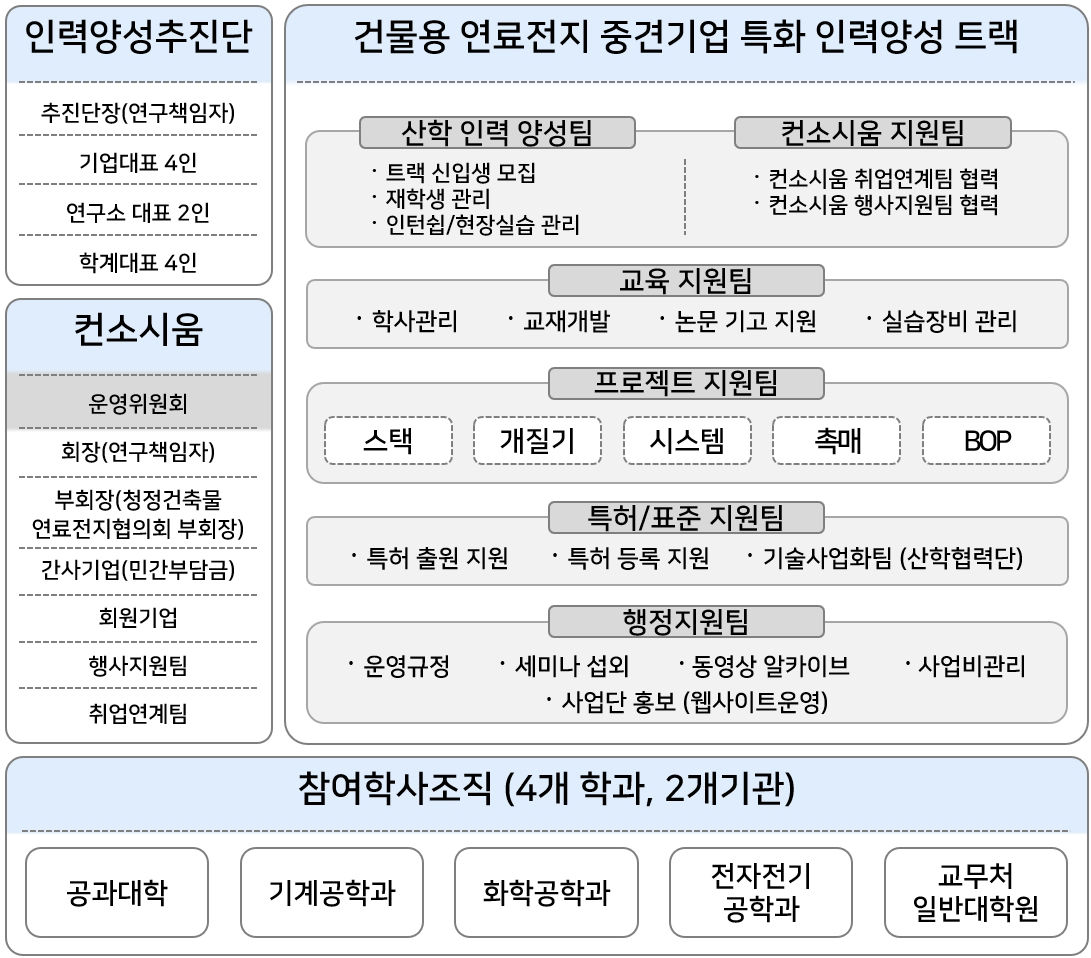 인력양성추진단

추진단장(연구책임자)

기업대표 4인

연구소 대표 2인

학계대표 4인

컨소시움

운영위원회

회장(연구책임자)

부회장(청정건축물 연료전지협의회 부회장)

간사기업(민간부담금)

회원기업

행사지원팀

취업연계팀

건물용 연료전지 중견기업 특화 인력양성 트랙

산학 인력 양성팀

· 트랙 신입생 모집
· 재학생 관리
· 인턴쉽/현장실습 관리

컨소시움 지원팀

· 컨소시움 취업연계팀 협력
· 컨소시움 행사지원팀 협력

교육 지원팀

· 학사관리 · 교재개발 · 논문 기고 지원 · 실습장비 관리

프로젝트 지원팀

스택 개질기 시스템 촉매 BOP

특허/표준 지원팀

· 특허 출원 지원 · 특허 등록 지원 · 기술사업화팀 (산학협력단)

행정지원팀

· 운영규정 · 세미나 섭외 · 동영상 알카이브 · 사업비관리
· 사업단 홍보 (웹사이트운영)

참여학사조직 (4개 학과, 2개기관)

공과대학

기계공학과

화학공학과

전자전기 공학과

교무처 일반대학원